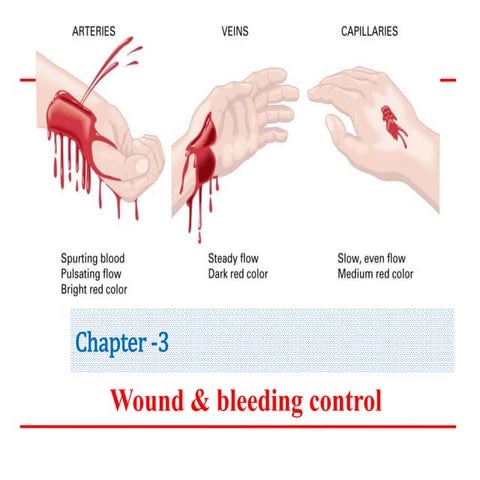 ARTERIES

Spurting blood
Pulsating flow
Bright red color

VEINS

Steady flow
Dark red color

CAPILLARIES

Slow, even flow
Medium red color

Chapter -3

Wound & bleeding control